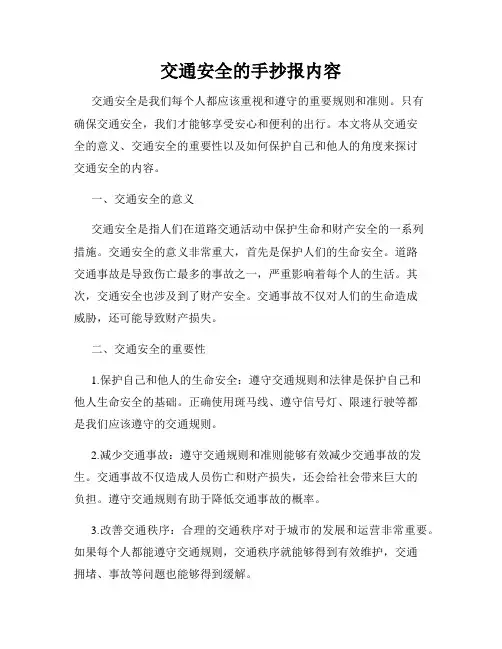 交通安全的手抄报内容

交通安全是我们每个人都应该重视和遵守的重要规则和准则。只有确保交通安全，我们才能够享受安心和便利的出行。本文将从交通安全的意义、交通安全的重要性以及如何保护自己和他人的角度来探讨交通安全的内容。

一、交通安全的意义

交通安全是指人们在道路交通活动中保护生命和财产安全的一系列措施。交通安全的意义非常重大，首先是保护人们的生命安全。道路交通事故是导致伤亡最多的事故之一，严重影响着每个人的生活。其次，交通安全也涉及到了财产安全。交通事故不仅对人们的生命造成威胁，还可能导致财产损失。

二、交通安全的重要性

1.保护自己和他人的生命安全：遵守交通规则和法律是保护自己和他人生命安全的基础。正确使用斑马线、遵守信号灯、限速行驶等都是我们应该遵守的交通规则。

2.减少交通事故：遵守交通规则和准则能够有效减少交通事故的发生。交通事故不仅造成人员伤亡和财产损失，还会给社会带来巨大的负担。遵守交通规则有助于降低交通事故的概率。

3.改善交通秩序：合理的交通秩序对于城市的发展和运营非常重要。如果每个人都能遵守交通规则，交通秩序就能够得到有效维护，交通拥堵、事故等问题也能够得到缓解。